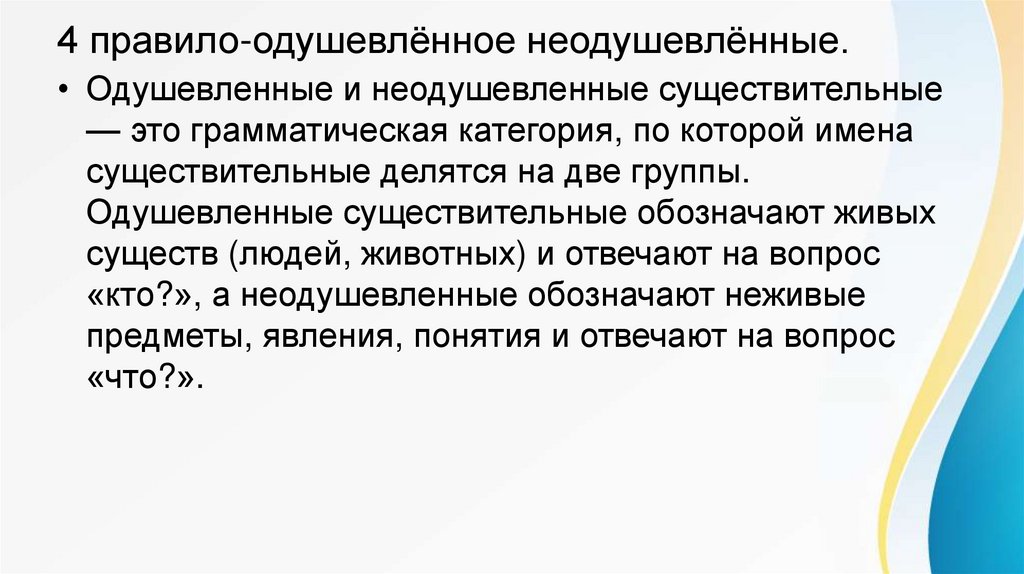 4 правило-одушевлённое неодушевлённые.

• Одушевленные и неодушевленные существительные — это грамматическая категория, по которой имена существительные делятся на две группы. Одушевленные существительные обозначают живых существ (людей, животных) и отвечают на вопрос «кто?», а неодушевленные обозначают неживые предметы, явления, понятия и отвечают на вопрос «что?».